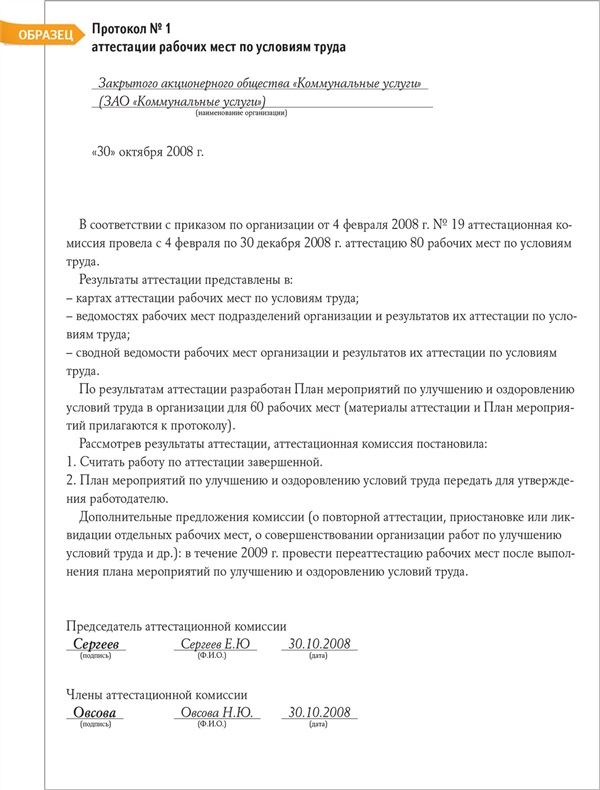 ОБРАЗЕЦ

Протокол № 1
аттестации рабочих мест по условиям труда

Закрытого акционерного общества «Коммунальные услуги»
(ЗАО «Коммунальные услуги»)
(наименование организации)

«30» октября 2008 г.

В соответствии с приказом по организации от 4 февраля 2008 г. № 19 аттестационная комиссия провела с 4 февраля по 30 декабря 2008 г. аттестацию 80 рабочих мест по условиям труда.

Результаты аттестации представлены в:
– картах аттестации рабочих мест по условиям труда;
– ведомостях рабочих мест подразделений организации и результатов их аттестации по условиям труда;
– сводной ведомости рабочих мест организации и результатов их аттестации по условиям труда.

По результатам аттестации разработан План мероприятий по улучшению и оздоровлению условий труда в организации для 60 рабочих мест (материалы аттестации и План мероприятий прилагаются к протоколу).

Рассмотрев результаты аттестации, аттестационная комиссия постановила:
1. Считать работу по аттестации завершенной.
2. План мероприятий по улучшению и оздоровлению условий труда передать для утверждения работодателю.

Дополнительные предложения комиссии (о повторной аттестации, приостановке или ликвидации отдельных рабочих мест, о совершенствовании организации работ по улучшению условий труда и др.): в течение 2009 г. провести переаттестацию рабочих мест после выполнения плана мероприятий по улучшению и оздоровлению условий труда.

Председатель аттестационной комиссии
Сергеев (подпись) Сергеев Е.Ю (Ф.И.О.) 30.10.2008 (дата)

Члены аттестационной комиссии
Овсова (подпись) Овсова Н.Ю. (Ф.И.О.) 30.10.2008 (дата)